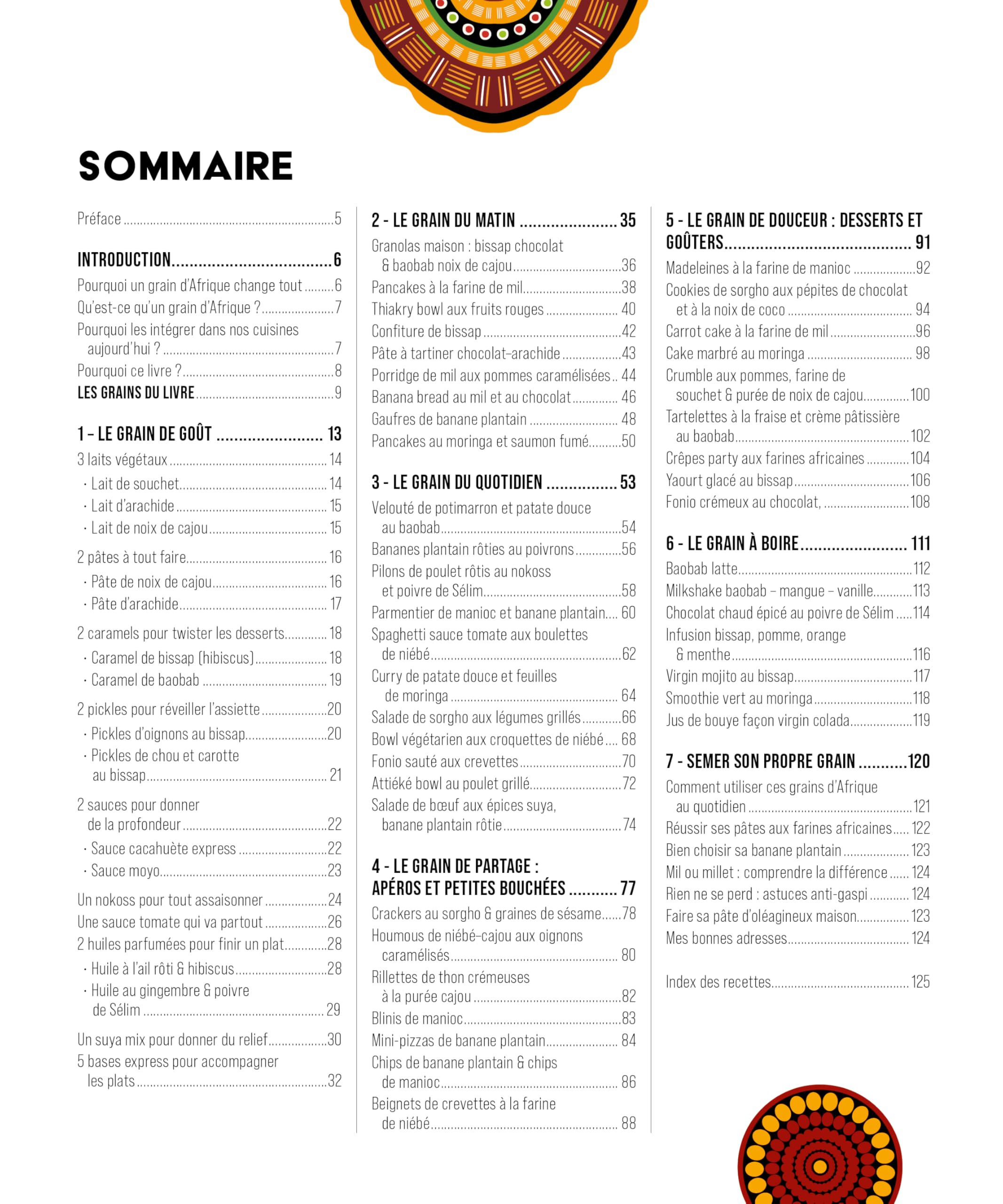 SOMMAIRE

Préface 5

INTRODUCTION 6
Pourquoi un grain d'Afrique change tout 6
Qu'est-ce qu'un grain d'Afrique ? 7
Pourquoi les intégrer dans nos cuisines aujourd'hui ? 7
Pourquoi ce livre ? 8
LES GRAINS DU LIVRE 9

1 – LE GRAIN DE GOÛT 13
3 laits végétaux 14
· Lait de souchet 14
· Lait d'arachide 15
· Lait de noix de cajou 15
2 pâtes à tout faire 16
· Pâte de noix de cajou 16
· Pâte d'arachide 17
2 caramels pour twister les desserts 18
· Caramel de bissap (hibiscus) 18
· Caramel de baobab 19
2 pickles pour réveiller l'assiette 20
· Pickles d'oignons au bissap 20
· Pickles de chou et carotte au bissap 21
2 sauces pour donner de la profondeur 22
· Sauce cacahuète express 22
· Sauce moyo 23
Un nokoss pour tout assaisonner 24
Une sauce tomate qui va partout 26
2 huiles parfumées pour finir un plat 28
· Huile à l'ail rôti & hibiscus 28
· Huile au gingembre & poivre de Sélim 29
Un suya mix pour donner du relief 30
5 bases express pour accompagner les plats 32

2 - LE GRAIN DU MATIN 35
Granolas maison : bissap chocolat & baobab noix de cajou 36
Pancakes à la farine de mil 38
Thiakry bowl aux fruits rouges 40
Confiture de bissap 42
Pâte à tartiner chocolat–arachide 43
Porridge de mil aux pommes caramélisées 44
Banana bread au mil et au chocolat 46
Gaufres de banane plantain 48
Pancakes au moringa et saumon fumé 50

3 - LE GRAIN DU QUOTIDIEN 53
Velouté de potimarron et patate douce au baobab 54
Bananes plantain rôties au poivrons 56
Pilons de poulet rôtis au nokoss et poivre de Sélim 58
Parmentier de manioc et banane plantain 60
Spaghetti sauce tomate aux boulettes de niébé 62
Curry de patate douce et feuilles de moringa 64
Salade de sorgho aux légumes grillés 66
Bowl végétarien aux croquettes de niébé 68
Fonio sauté aux crevettes 70
Attiéké bowl au poulet grillé 72
Salade de bœuf aux épices suya, banane plantain rôtie 74

4 - LE GRAIN DE PARTAGE : APÉROS ET PETITES BOUCHÉES 77
Crackers au sorgho & graines de sésame 78
Houmous de niébé–cajou aux oignons caramélisés 80
Rillettes de thon crémeuses à la purée cajou 82
Blinis de manioc 83
Mini-pizzas de banane plantain 84
Chips de banane plantain & chips de manioc 86
Beignets de crevettes à la farine de niébé 88

5 - LE GRAIN DE DOUCEUR : DESSERTS ET GOÛTERS 91
Madeleines à la farine de manioc 92
Cookies de sorgho aux pépites de chocolat et à la noix de coco 94
Carrot cake à la farine de mil 96
Cake marbré au moringa 98
Crumble aux pommes, farine de souchet & purée de noix de cajou 100
Tartelettes à la fraise et crème pâtissière au baobab 102
Crêpes party aux farines africaines 104
Yaourt glacé au bissap 106
Fonio crémeux au chocolat, 108

6 - LE GRAIN À BOIRE 111
Baobab latte 112
Milkshake baobab – mangue – vanille 113
Chocolat chaud épicé au poivre de Sélim 114
Infusion bissap, pomme, orange & menthe 116
Virgin mojito au bissap 117
Smoothie vert au moringa 118
Jus de bouye façon virgin colada 119

7 - SEMER SON PROPRE GRAIN 120
Comment utiliser ces grains d'Afrique au quotidien 121
Réussir ses pâtes aux farines africaines 122
Bien choisir sa banane plantain 123
Mil ou millet : comprendre la différence 124
Rien ne se perd : astuces anti-gaspi 124
Faire sa pâte d'oléagineux maison 123
Mes bonnes adresses 124

Index des recettes 125